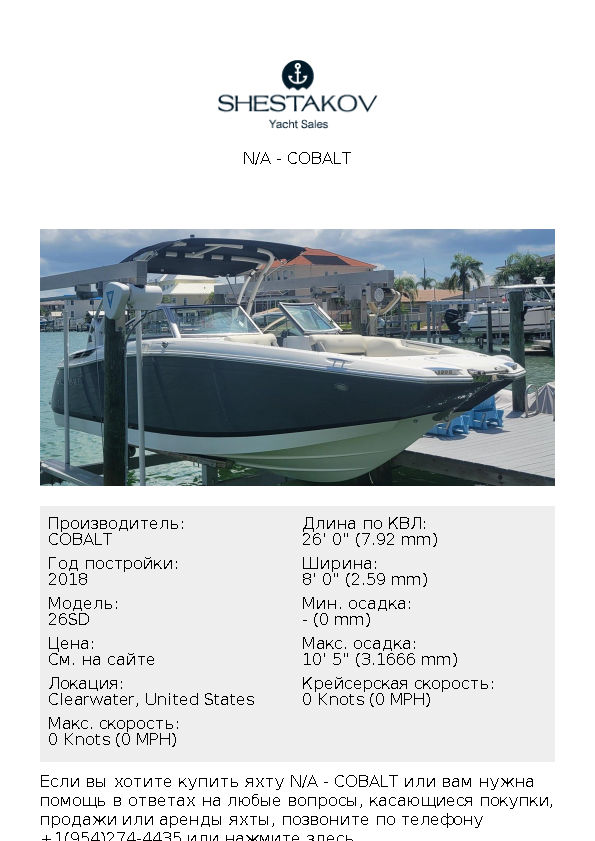 SHESTAKOV
Yacht Sales

N/A - COBALT

Производитель:
COBALT

Год постройки:
2018

Модель:
26SD

Цена:
См. на сайте

Локация:
Clearwater, United States

Макс. скорость:
0 Knots (0 MPH)

Длина по КВЛ:
26' 0" (7.92 mm)

Ширина:
8' 0" (2.59 mm)

Мин. осадка:
- (0 mm)

Макс. осадка:
10' 5" (3.1666 mm)

Крейсерская скорость:
0 Knots (0 MPH)

Если вы хотите купить яхту N/A - COBALT или вам нужна помощь в ответах на любые вопросы, касающиеся покупки, продажи или аренды яхты, позвоните по телефону +1(954)274-4435 или нажмите здесь